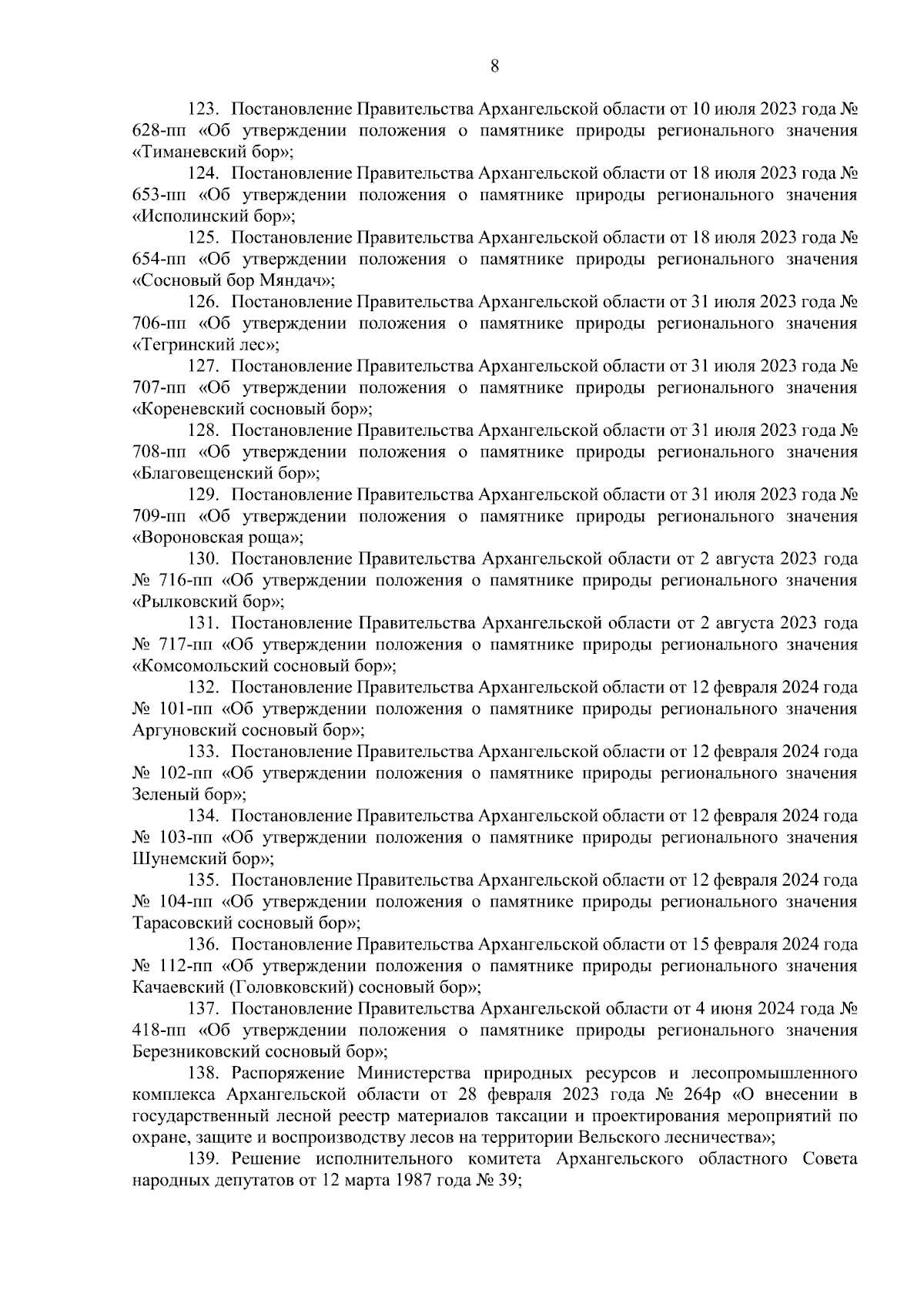 8

123. Постановление Правительства Архангельской области от 10 июля 2023 года № 628-пп «Об утверждении положения о памятнике природы регионального значения «Тиманевский бор»;

124. Постановление Правительства Архангельской области от 18 июля 2023 года № 653-пп «Об утверждении положения о памятнике природы регионального значения «Исполинский бор»;

125. Постановление Правительства Архангельской области от 18 июля 2023 года № 654-пп «Об утверждении положения о памятнике природы регионального значения «Сосновый бор Мяндач»;

126. Постановление Правительства Архангельской области от 31 июля 2023 года № 706-пп «Об утверждении положения о памятнике природы регионального значения «Тегринский лес»;

127. Постановление Правительства Архангельской области от 31 июля 2023 года № 707-пп «Об утверждении положения о памятнике природы регионального значения «Кореневский сосновый бор»;

128. Постановление Правительства Архангельской области от 31 июля 2023 года № 708-пп «Об утверждении положения о памятнике природы регионального значения «Благовещенский бор»;

129. Постановление Правительства Архангельской области от 31 июля 2023 года № 709-пп «Об утверждении положения о памятнике природы регионального значения «Вороновская роща»;

130. Постановление Правительства Архангельской области от 2 августа 2023 года № 716-пп «Об утверждении положения о памятнике природы регионального значения «Рылковский бор»;

131. Постановление Правительства Архангельской области от 2 августа 2023 года № 717-пп «Об утверждении положения о памятнике природы регионального значения «Комсомольский сосновый бор»;

132. Постановление Правительства Архангельской области от 12 февраля 2024 года № 101-пп «Об утверждении положения о памятнике природы регионального значения Аргуновский сосновый бор»;

133. Постановление Правительства Архангельской области от 12 февраля 2024 года № 102-пп «Об утверждении положения о памятнике природы регионального значения Зеленый бор»;

134. Постановление Правительства Архангельской области от 12 февраля 2024 года № 103-пп «Об утверждении положения о памятнике природы регионального значения Шунемский бор»;

135. Постановление Правительства Архангельской области от 12 февраля 2024 года № 104-пп «Об утверждении положения о памятнике природы регионального значения Тарасовский сосновый бор»;

136. Постановление Правительства Архангельской области от 15 февраля 2024 года № 112-пп «Об утверждении положения о памятнике природы регионального значения Качаевский (Головковский) сосновый бор»;

137. Постановление Правительства Архангельской области от 4 июня 2024 года № 418-пп «Об утверждении положения о памятнике природы регионального значения Березниковский сосновый бор»;

138. Распоряжение Министерства природных ресурсов и лесопромышленного комплекса Архангельской области от 28 февраля 2023 года № 264р «О внесении в государственный лесной реестр материалов таксации и проектирования мероприятий по охране, защите и воспроизводству лесов на территории Вельского лесничества»;

139. Решение исполнительного комитета Архангельского областного Совета народных депутатов от 12 марта 1987 года № 39;